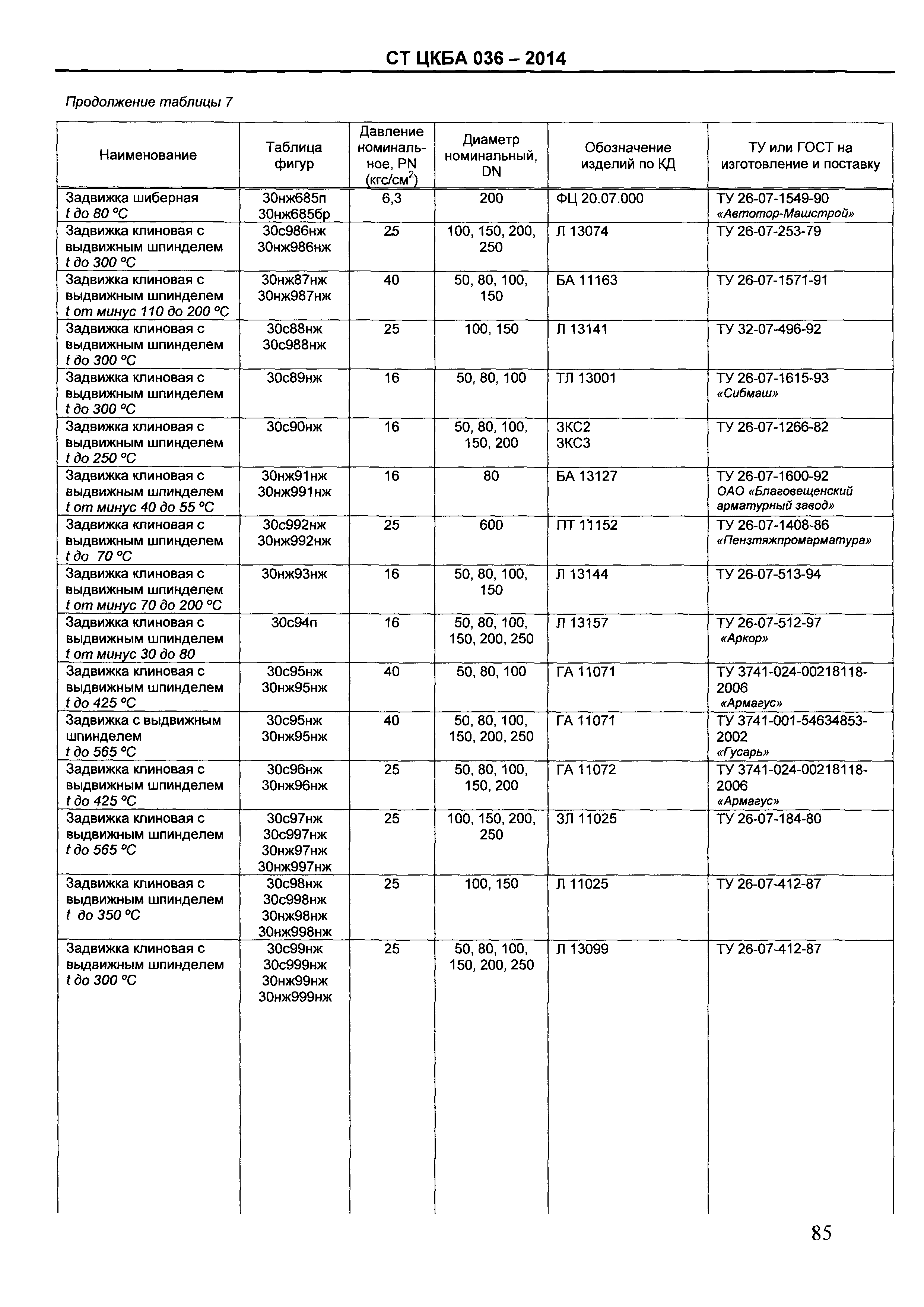 СТ ЦКБА 036 – 2014

Продолжение таблицы 7

| Наименование | Таблица фигур | Давление номинальное, PN (кгс/см$^2$) | Диаметр номинальный, DN | Обозначение изделий по КД | ТУ или ГОСТ на изготовление и поставку |
|---|---|---|---|---|---|
| Задвижка шиберная t до 80 °С | 30нж685п 30нж685бр | 6,3 | 200 | ФЦ 20.07.000 | ТУ 26-07-1549-90 «Автотор-Машстрой» |
| Задвижка клиновая с выдвижным шпинделем t до 300 °С | 30с986нж 30нж986нж | 25 | 100, 150, 200, 250 | Л 13074 | ТУ 26-07-253-79 |
| Задвижка клиновая с выдвижным шпинделем t от минус 110 до 200 °С | 30нж87нж 30нж987нж | 40 | 50, 80, 100, 150 | БА 11163 | ТУ 26-07-1571-91 |
| Задвижка клиновая с выдвижным шпинделем t до 300 °С | 30с88нж 30с988нж | 25 | 100, 150 | Л 13141 | ТУ 32-07-496-92 |
| Задвижка клиновая с выдвижным шпинделем t до 300 °С | 30с89нж | 16 | 50, 80, 100 | ТЛ 13001 | ТУ 26-07-1615-93 «Сибмаш» |
| Задвижка клиновая с выдвижным шпинделем t до 250 °С | 30с90нж | 16 | 50, 80, 100, 150, 200 | ЗКС2 ЗКС3 | ТУ 26-07-1266-82 |
| Задвижка клиновая с выдвижным шпинделем t от минус 40 до 55 °С | 30нж91нж 30нж991нж | 16 | 80 | БА 13127 | ТУ 26-07-1600-92 ОАО «Благовещенский арматурный завод» |
| Задвижка клиновая с выдвижным шпинделем t до 70 °С | 30с992нж 30нж992нж | 25 | 600 | ПТ 11152 | ТУ 26-07-1408-86 «Пензтяжпромарматура» |
| Задвижка клиновая с выдвижным шпинделем t от минус 70 до 200 °С | 30нж93нж | 16 | 50, 80, 100, 150 | Л 13144 | ТУ 26-07-513-94 |
| Задвижка клиновая с выдвижным шпинделем t от минус 30 до 80 | 30с94п | 16 | 50, 80, 100, 150, 200, 250 | Л 13157 | ТУ 26-07-512-97 «Аркор» |
| Задвижка клиновая с выдвижным шпинделем t до 425 °С | 30с95нж 30нж95нж | 40 | 50, 80, 100 | ГА 11071 | ТУ 3741-024-00218118-2006 «Армагус» |
| Задвижка с выдвижным шпинделем t до 565 °С | 30с95нж 30нж95нж | 40 | 50, 80, 100, 150, 200, 250 | ГА 11071 | ТУ 3741-001-54634853-2002 «Гусарь» |
| Задвижка клиновая с выдвижным шпинделем t до 425 °С | 30с96нж 30нж96нж | 25 | 50, 80, 100, 150, 200 | ГА 11072 | ТУ 3741-024-00218118-2006 «Армагус» |
| Задвижка клиновая с выдвижным шпинделем t до 565 °С | 30с97нж 30с997нж 30нж97нж 30нж997нж | 25 | 100, 150, 200, 250 | ЗЛ 11025 | ТУ 26-07-184-80 |
| Задвижка клиновая с выдвижным шпинделем t до 350 °С | 30с98нж 30с998нж 30нж98нж 30нж998нж | 25 | 100, 150 | Л 11025 | ТУ 26-07-412-87 |
| Задвижка клиновая с выдвижным шпинделем t до 300 °С | 30с99нж 30с999нж 30нж99нж 30нж999нж | 25 | 50, 80, 100, 150, 200, 250 | Л 13099 | ТУ 26-07-412-87 |

85